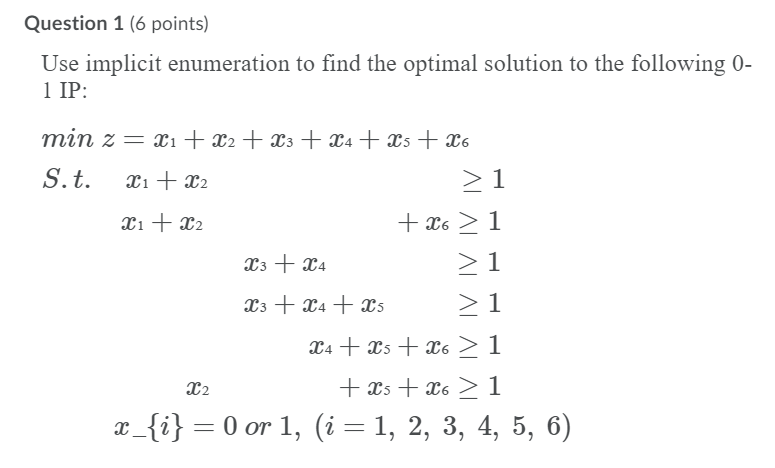 **Question 1** (6 points)

Use implicit enumeration to find the optimal solution to the following 0-1 IP:

$min\ z = x_1 + x_2 + x_3 + x_4 + x_5 + x_6$

$S.t.\quad x_1 + x_2 \geq 1$

$x_1 + x_2 + x_6 \geq 1$

$x_3 + x_4 \geq 1$

$x_3 + x_4 + x_5 \geq 1$

$x_4 + x_5 + x_6 \geq 1$

$x_2 + x_5 + x_6 \geq 1$

$x\_\{i\} = 0\ or\ 1,\ (i = 1,\ 2,\ 3,\ 4,\ 5,\ 6)$